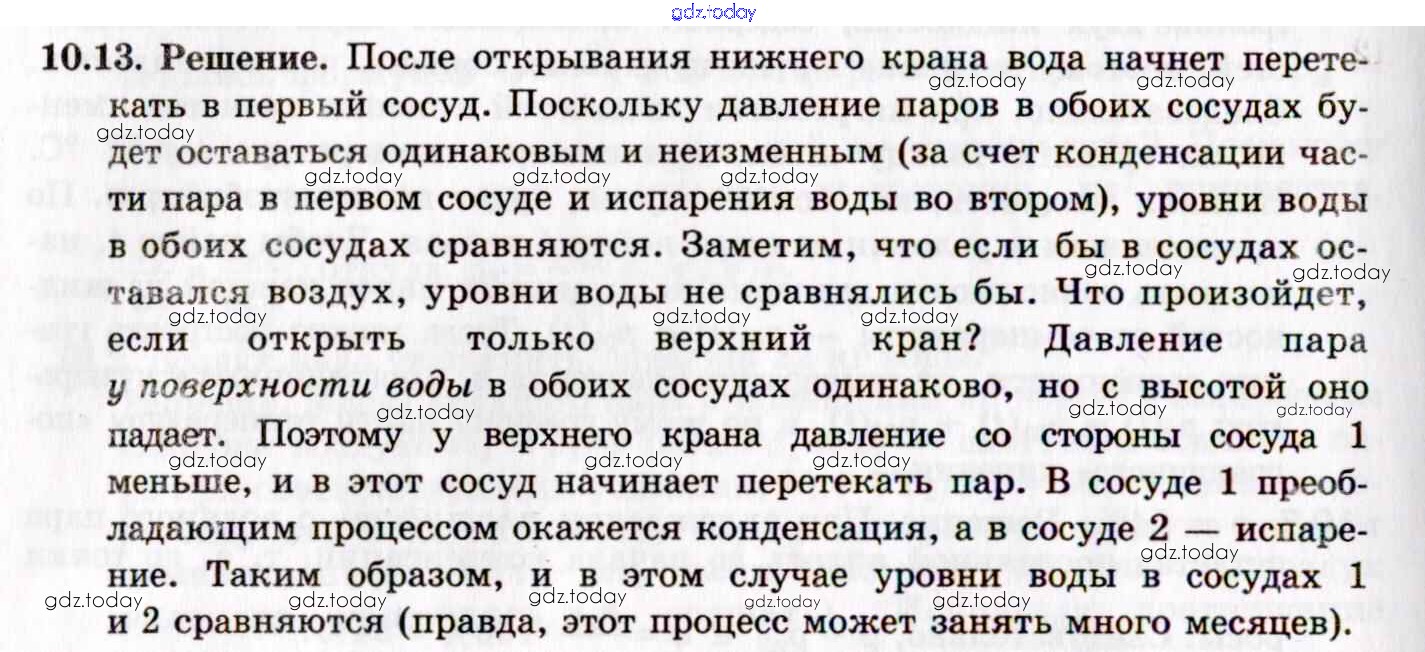 10.13. Решение. После открывания нижнего крана вода начнет перетекать в первый сосуд. Поскольку давление паров в обоих сосудах будет оставаться одинаковым и неизменным (за счет конденсации части пара в первом сосуде и испарения воды во втором), уровни воды в обоих сосудах сравняются. Заметим, что если бы в сосудах оставался воздух, уровни воды не сравнялись бы. Что произойдет, если открыть только верхний кран? Давление пара у поверхности воды в обоих сосудах одинаково, но с высотой оно падает. Поэтому у верхнего крана давление со стороны сосуда 1 меньше, и в этот сосуд начинает перетекать пар. В сосуде 1 преобладающим процессом окажется конденсация, а в сосуде 2 — испарение. Таким образом, и в этом случае уровни воды в сосудах 1 и 2 сравняются (правда, этот процесс может занять много месяцев).

gdz.today